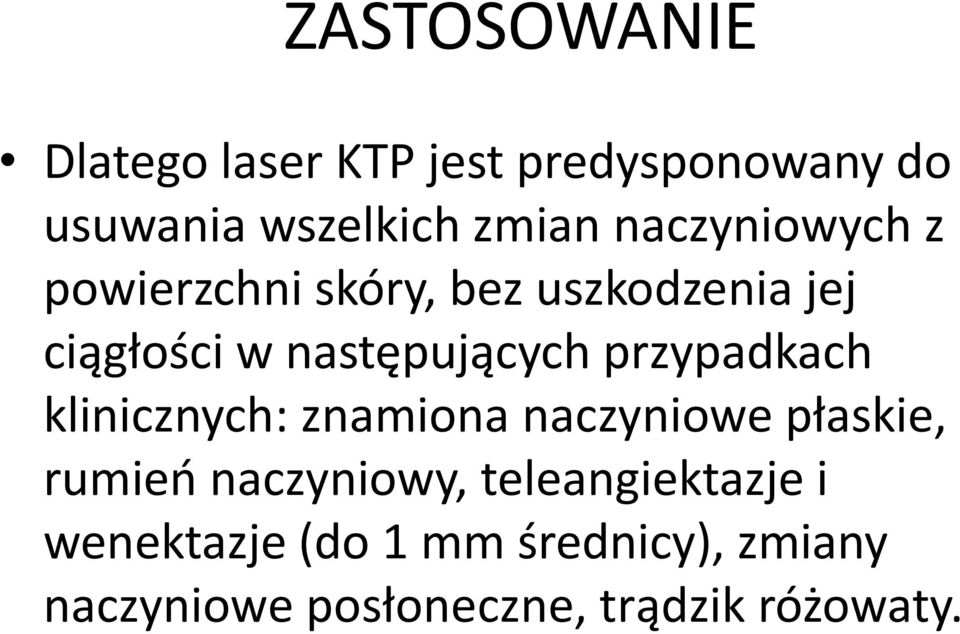 ZASTOSOWANIE

• Dlatego laser KTP jest predysponowany do usuwania wszelkich zmian naczyniowych z powierzchni skóry, bez uszkodzenia jej ciągłości w następujących przypadkach klinicznych: znamiona naczyniowe płaskie, rumień naczyniowy, teleangiektazje i wenektazje (do 1 mm średnicy), zmiany naczyniowe posłoneczne, trądzik różowaty.